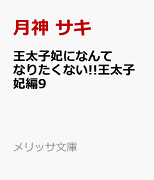 月神 サキ

王太子妃になんてなりたくない!!王太子妃編9

メリッサ文庫